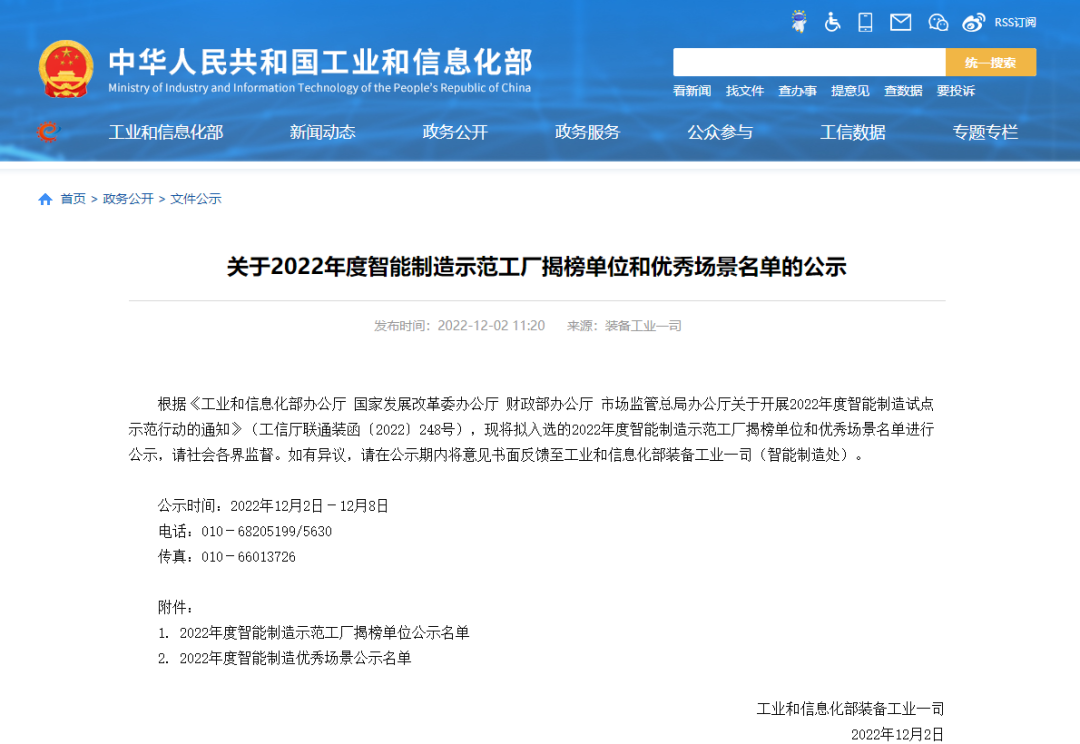 RSS订阅

中华人民共和国工业和信息化部
Ministry of Industry and Information Technology of the People's Republic of China

统一搜索

看新闻 找文件 查办事 提意见 查数据 要投诉

工业和信息化部 新闻动态 政务公开 政务服务 公众参与 工信数据 专题专栏

首页 > 政务公开 > 文件公示

关于2022年度智能制造示范工厂揭榜单位和优秀场景名单的公示

发布时间：2022-12-02 11:20 来源：装备工业一司

根据《工业和信息化部办公厅 国家发展改革委办公厅 财政部办公厅 市场监管总局办公厅关于开展2022年度智能制造试点示范行动的通知》（工信厅联通装函〔2022〕248号），现将拟入选的2022年度智能制造示范工厂揭榜单位和优秀场景名单进行公示，请社会各界监督。如有异议，请在公示期内将意见书面反馈至工业和信息化部装备工业一司（智能制造处）。

公示时间：2022年12月2日－12月8日
电话：010－68205199/5630
传真：010－66013726

附件：
1. 2022年度智能制造示范工厂揭榜单位公示名单
2. 2022年度智能制造优秀场景公示名单

工业和信息化部装备工业一司
2022年12月2日